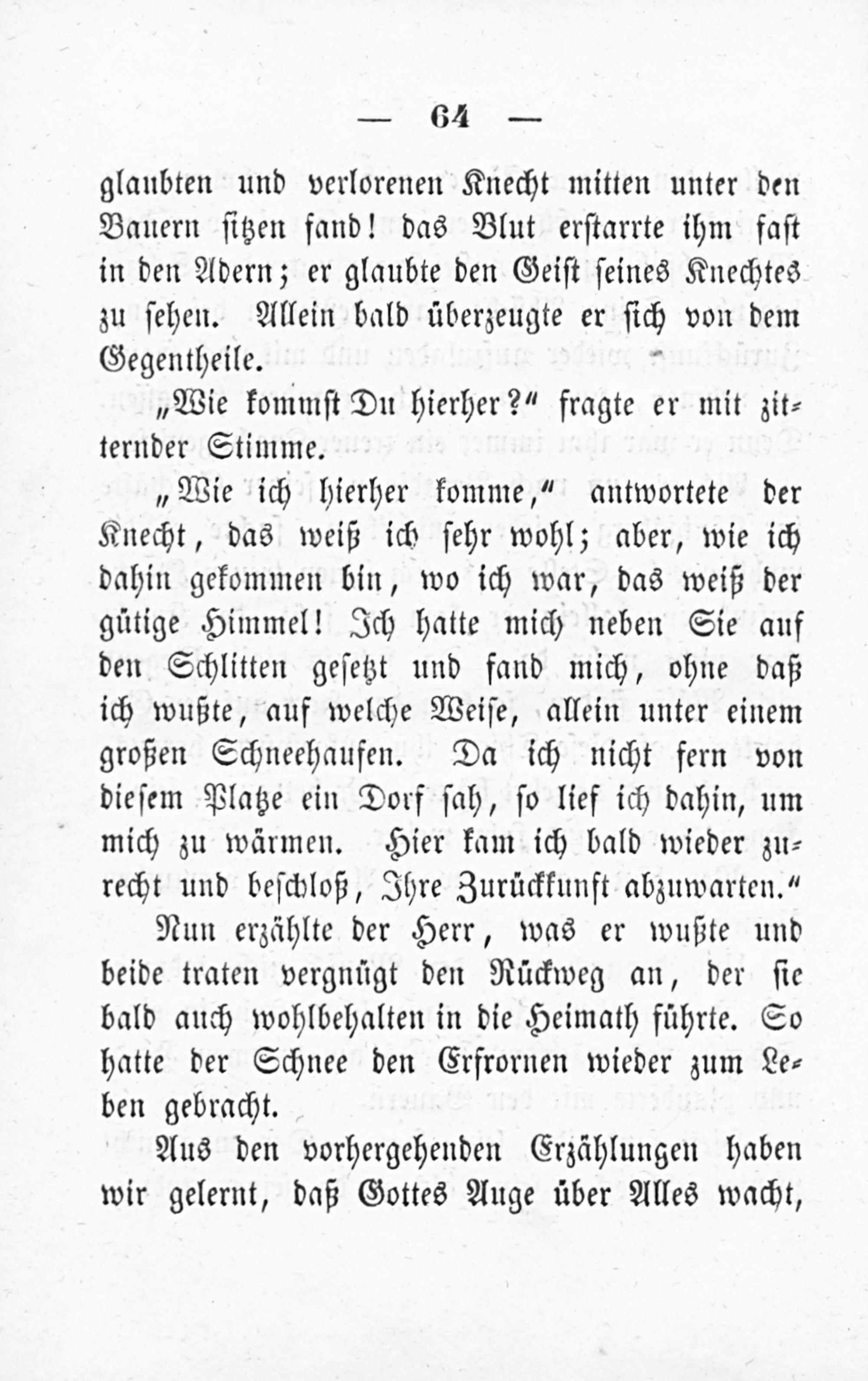 — 64 —

glaubten und verlorenen Knecht mitten unter den Bauern sitzen fand! das Blut erstarrte ihm fast in den Adern; er glaubte den Geist seines Knechtes zu sehen. Allein bald überzeugte er sich von dem Gegentheile.

„Wie kommst Du hierher?“ fragte er mit zitternder Stimme.

„Wie ich hierher komme,“ antwortete der Knecht, das weiß ich sehr wohl; aber, wie ich dahin gekommen bin, wo ich war, das weiß der gütige Himmel! Ich hatte mich neben Sie auf den Schlitten gesetzt und fand mich, ohne daß ich wußte, auf welche Weise, allein unter einem großen Schneehaufen. Da ich nicht fern von diesem Platze ein Dorf sah, so lief ich dahin, um mich zu wärmen. Hier kam ich bald wieder zurecht und beschloß, Ihre Zurückkunft abzuwarten.“

Nun erzählte der Herr, was er wußte und beide traten vergnügt den Rückweg an, der sie bald auch wohlbehalten in die Heimath führte. So hatte der Schnee den Erfrornen wieder zum Leben gebracht.

Aus den vorhergehenden Erzählungen haben wir gelernt, daß Gottes Auge über Alles wacht,